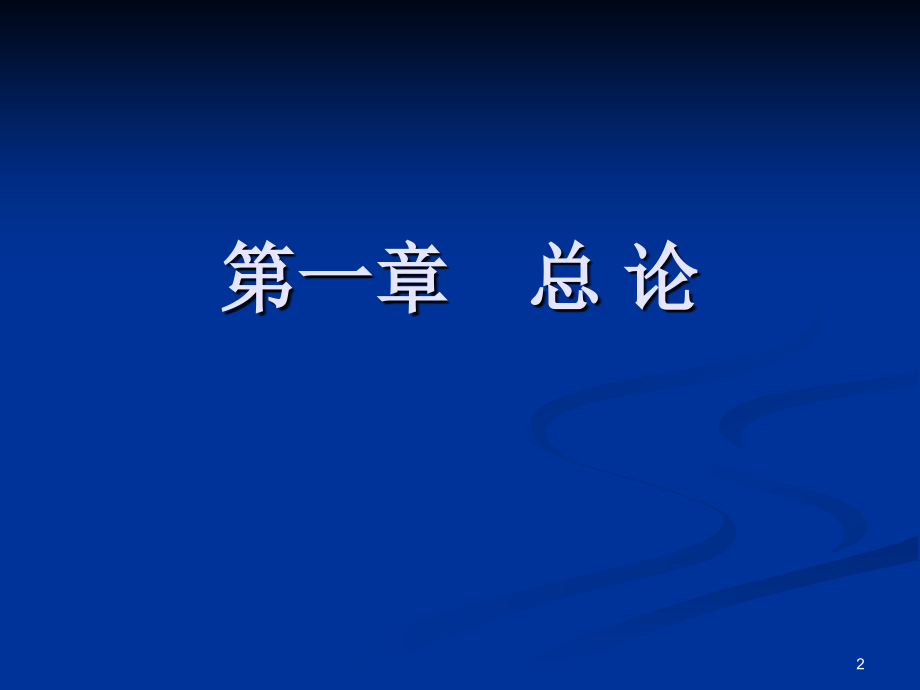 第一章　总 论

2